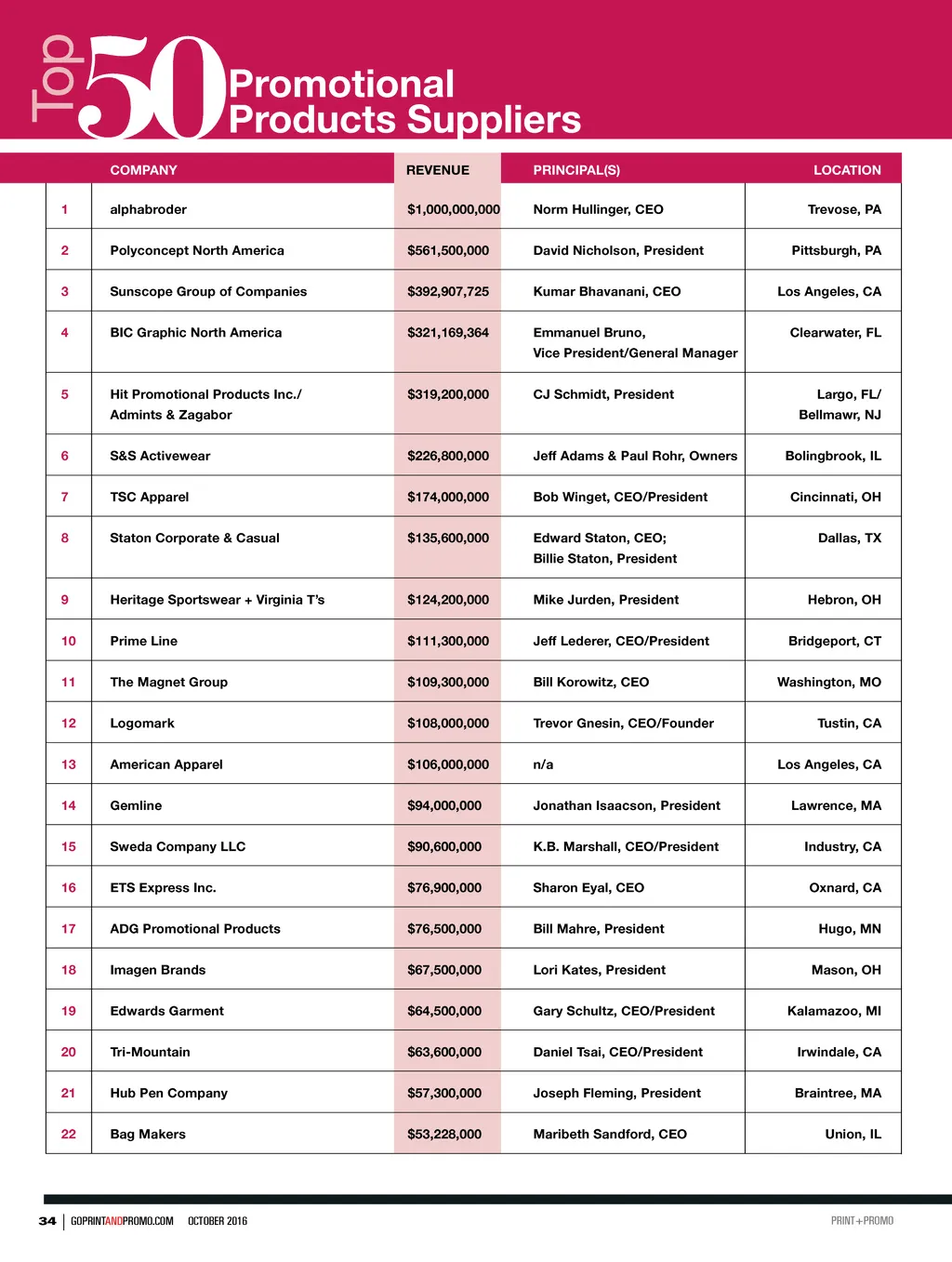 Top 50 Promotional Products Suppliers

| | COMPANY | REVENUE | PRINCIPAL(S) | LOCATION |
|---|---|---|---|---|
| 1 | alphabroder | $1,000,000,000 | Norm Hullinger, CEO | Trevose, PA |
| 2 | Polyconcept North America | $561,500,000 | David Nicholson, President | Pittsburgh, PA |
| 3 | Sunscope Group of Companies | $392,907,725 | Kumar Bhavanani, CEO | Los Angeles, CA |
| 4 | BIC Graphic North America | $321,169,364 | Emmanuel Bruno, Vice President/General Manager | Clearwater, FL |
| 5 | Hit Promotional Products Inc./ Admints & Zagabor | $319,200,000 | CJ Schmidt, President | Largo, FL/ Bellmawr, NJ |
| 6 | S&S Activewear | $226,800,000 | Jeff Adams & Paul Rohr, Owners | Bolingbrook, IL |
| 7 | TSC Apparel | $174,000,000 | Bob Winget, CEO/President | Cincinnati, OH |
| 8 | Staton Corporate & Casual | $135,600,000 | Edward Staton, CEO; Billie Staton, President | Dallas, TX |
| 9 | Heritage Sportswear + Virginia T's | $124,200,000 | Mike Jurden, President | Hebron, OH |
| 10 | Prime Line | $111,300,000 | Jeff Lederer, CEO/President | Bridgeport, CT |
| 11 | The Magnet Group | $109,300,000 | Bill Korowitz, CEO | Washington, MO |
| 12 | Logomark | $108,000,000 | Trevor Gnesin, CEO/Founder | Tustin, CA |
| 13 | American Apparel | $106,000,000 | n/a | Los Angeles, CA |
| 14 | Gemline | $94,000,000 | Jonathan Isaacson, President | Lawrence, MA |
| 15 | Sweda Company LLC | $90,600,000 | K.B. Marshall, CEO/President | Industry, CA |
| 16 | ETS Express Inc. | $76,900,000 | Sharon Eyal, CEO | Oxnard, CA |
| 17 | ADG Promotional Products | $76,500,000 | Bill Mahre, President | Hugo, MN |
| 18 | Imagen Brands | $67,500,000 | Lori Kates, President | Mason, OH |
| 19 | Edwards Garment | $64,500,000 | Gary Schultz, CEO/President | Kalamazoo, MI |
| 20 | Tri-Mountain | $63,600,000 | Daniel Tsai, CEO/President | Irwindale, CA |
| 21 | Hub Pen Company | $57,300,000 | Joseph Fleming, President | Braintree, MA |
| 22 | Bag Makers | $53,228,000 | Maribeth Sandford, CEO | Union, IL |

34 | GOPRINTANDPROMO.COM OCTOBER 2016 PRINT+PROMO